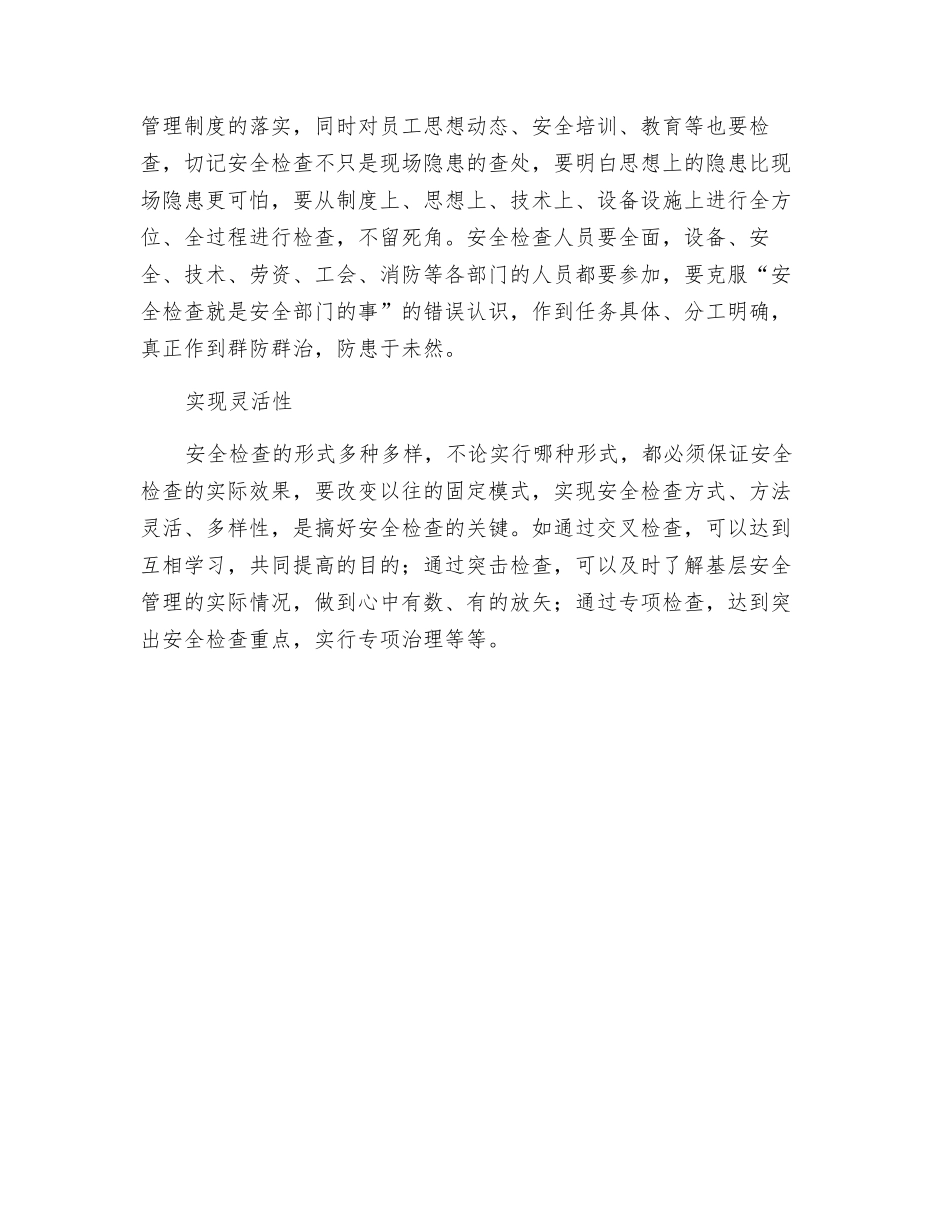 管理制度的落实，同时对员工思想动态、安全培训、教育等也要检查，切记安全检查不只是现场隐患的查处，要明白思想上的隐患比现场隐患更可怕，要从制度上、思想上、技术上、设备设施上进行全方位、全过程进行检查，不留死角。安全检查人员要全面，设备、安全、技术、劳资、工会、消防等各部门的人员都要参加，要克服“安全检查就是安全部门的事”的错误认识，作到任务具体、分工明确，真正作到群防群治，防患于未然。

实现灵活性

安全检查的形式多种多样，不论实行哪种形式，都必须保证安全检查的实际效果，要改变以往的固定模式，实现安全检查方式、方法灵活、多样性，是搞好安全检查的关键。如通过交叉检查，可以达到互相学习，共同提高的目的；通过突击检查，可以及时了解基层安全管理的实际情况，做到心中有数、有的放矢；通过专项检查，达到突出安全检查重点，实行专项治理等等。